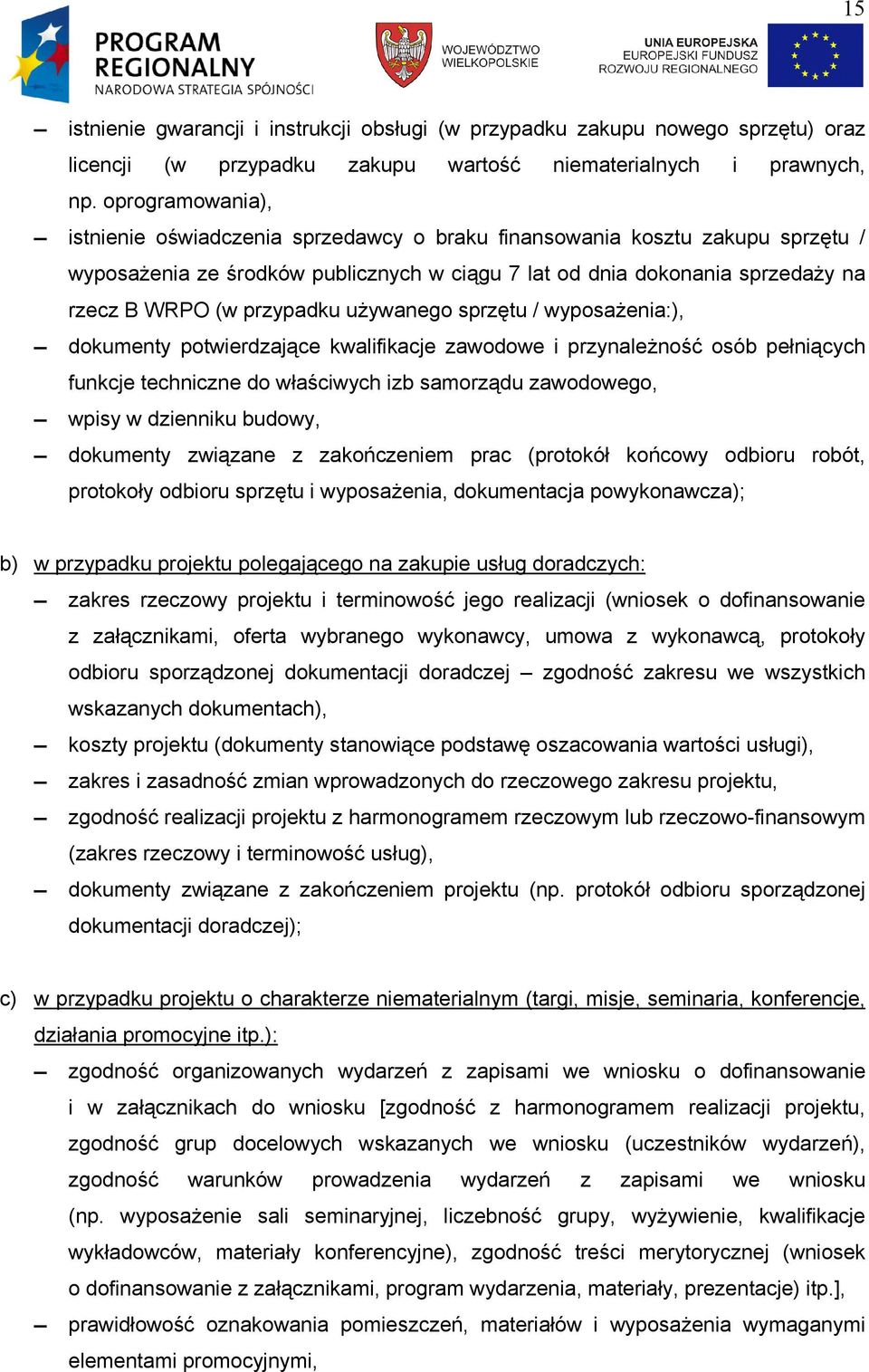 15

PROGRAM REGIONALNY
NARODOWA STRATEGIA SPÓJNOŚCI

WOJEWÓDZTWO WIELKOPOLSKIE

UNIA EUROPEJSKA
EUROPEJSKI FUNDUSZ ROZWOJU REGIONALNEGO

– istnienie gwarancji i instrukcji obsługi (w przypadku zakupu nowego sprzętu) oraz licencji (w przypadku zakupu wartość niematerialnych i prawnych, np. oprogramowania),

– istnienie oświadczenia sprzedawcy o braku finansowania kosztu zakupu sprzętu / wyposażenia ze środków publicznych w ciągu 7 lat od dnia dokonania sprzedaży na rzecz B WRPO (w przypadku używanego sprzętu / wyposażenia:),

– dokumenty potwierdzające kwalifikacje zawodowe i przynależność osób pełniących funkcje techniczne do właściwych izb samorządu zawodowego,

– wpisy w dzienniku budowy,

– dokumenty związane z zakończeniem prac (protokół końcowy odbioru robót, protokoły odbioru sprzętu i wyposażenia, dokumentacja powykonawcza);

b) w przypadku projektu polegającego na zakupie usług doradczych:

– zakres rzeczowy projektu i terminowość jego realizacji (wniosek o dofinansowanie z załącznikami, oferta wybranego wykonawcy, umowa z wykonawcą, protokoły odbioru sporządzonej dokumentacji doradczej – zgodność zakresu we wszystkich wskazanych dokumentach),

– koszty projektu (dokumenty stanowiące podstawę oszacowania wartości usługi),

– zakres i zasadność zmian wprowadzonych do rzeczowego zakresu projektu,

– zgodność realizacji projektu z harmonogramem rzeczowym lub rzeczowo-finansowym (zakres rzeczowy i terminowość usług),

– dokumenty związane z zakończeniem projektu (np. protokół odbioru sporządzonej dokumentacji doradczej);

c) w przypadku projektu o charakterze niematerialnym (targi, misje, seminaria, konferencje, działania promocyjne itp.):

– zgodność organizowanych wydarzeń z zapisami we wniosku o dofinansowanie i w załącznikach do wniosku [zgodność z harmonogramem realizacji projektu, zgodność grup docelowych wskazanych we wniosku (uczestników wydarzeń), zgodność warunków prowadzenia wydarzeń z zapisami we wniosku (np. wyposażenie sali seminaryjnej, liczebność grupy, wyżywienie, kwalifikacje wykładowców, materiały konferencyjne), zgodność treści merytorycznej (wniosek o dofinansowanie z załącznikami, program wydarzenia, materiały, prezentacje) itp.],

– prawidłowość oznakowania pomieszczeń, materiałów i wyposażenia wymaganymi elementami promocyjnymi,